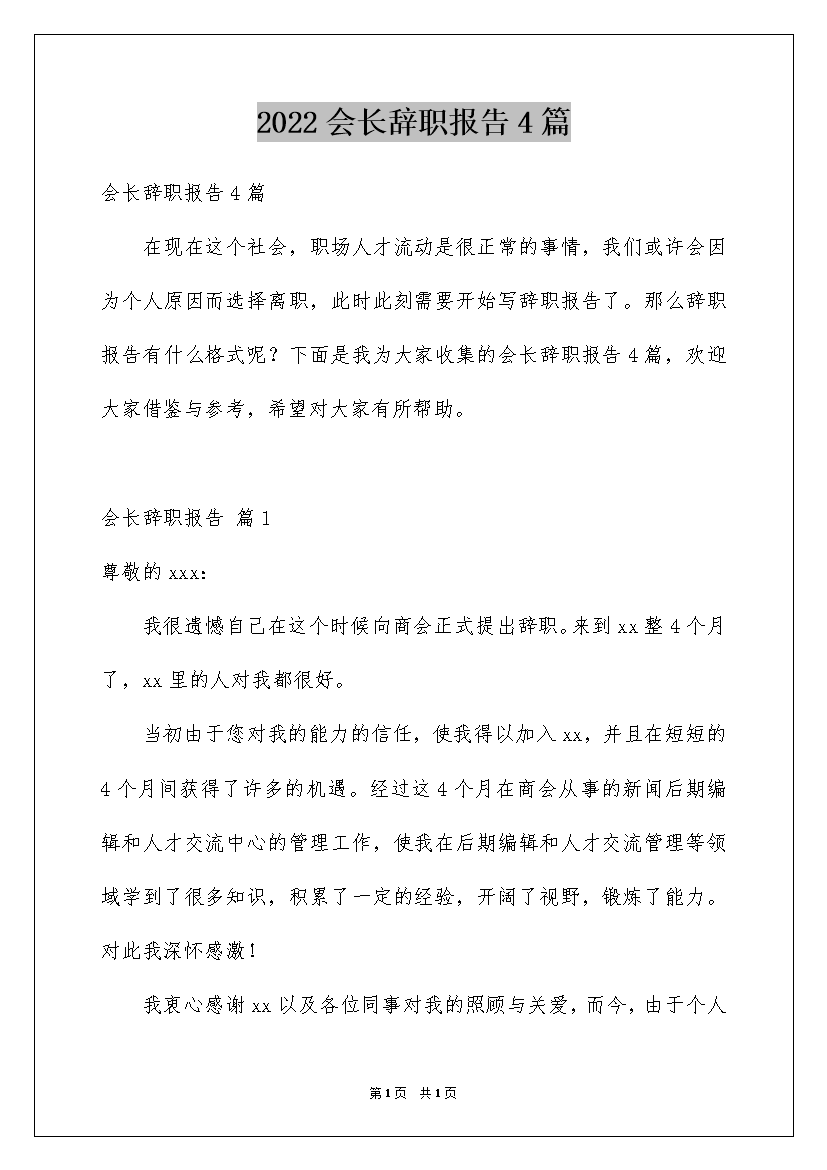 2022 会长辞职报告 4 篇

会长辞职报告 4 篇

在现在这个社会，职场人才流动是很正常的事情，我们或许会因为个人原因而选择离职，此时此刻需要开始写辞职报告了。那么辞职报告有什么格式呢？下面是我为大家收集的会长辞职报告 4 篇，欢迎大家借鉴与参考，希望对大家有所帮助。

会长辞职报告 篇 1

尊敬的 xxx：

我很遗憾自己在这个时候向商会正式提出辞职。来到 xx 整 4 个月了，xx 里的人对我都很好。

当初由于您对我的能力的信任，使我得以加入 xx，并且在短短的 4 个月间获得了许多的机遇。经过这 4 个月在商会从事的新闻后期编辑和人才交流中心的管理工作，使我在后期编辑和人才交流管理等领域学到了很多知识，积累了一定的经验，开阔了视野，锻炼了能力。对此我深怀感激！

我衷心感谢 xx 以及各位同事对我的照顾与关爱，而今，由于个人

第 1 页 共 1 页